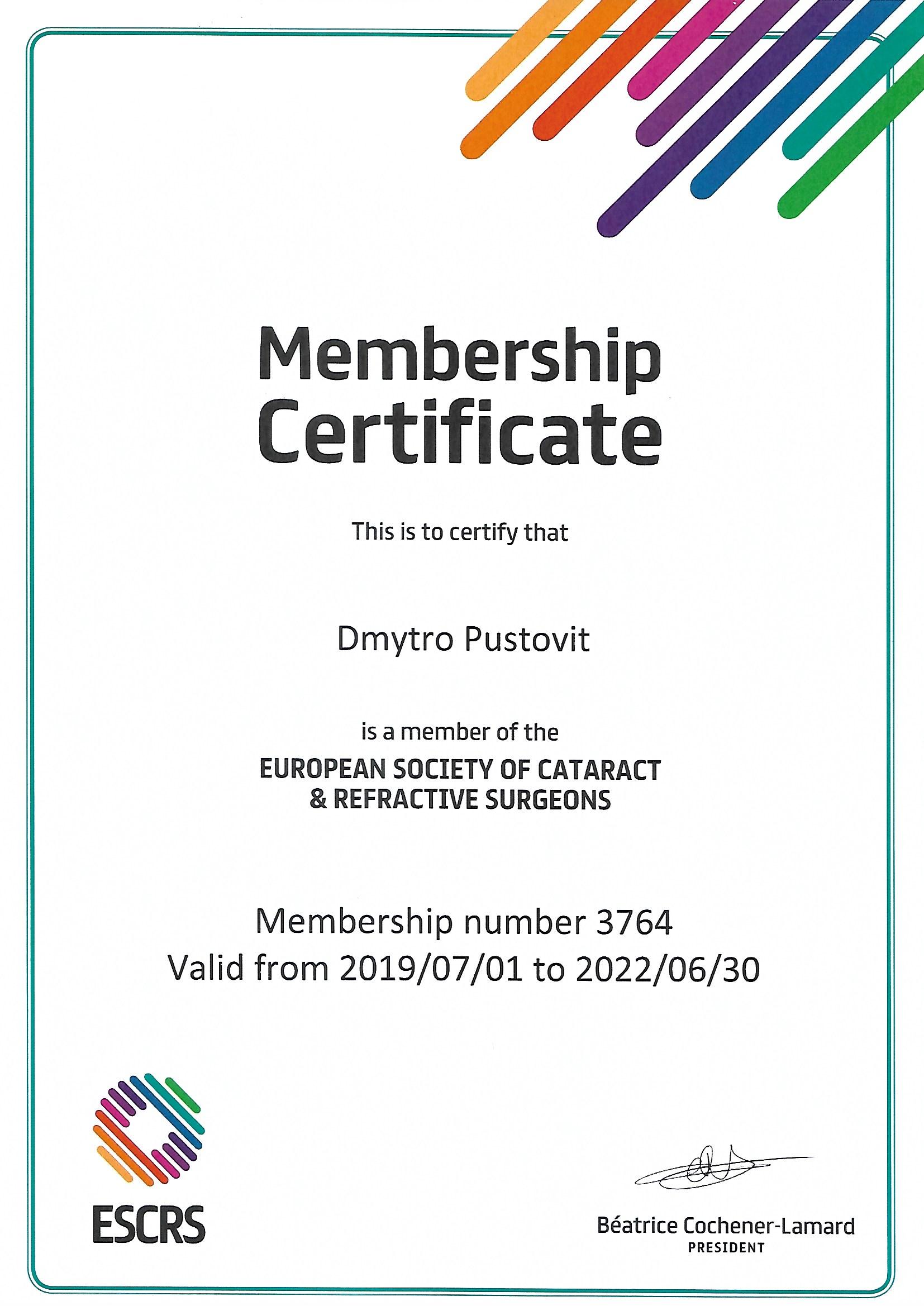 Membership Certificate

This is to certify that

Dmytro Pustovit

is a member of the

EUROPEAN SOCIETY OF CATARACT
& REFRACTIVE SURGEONS

Membership number 3764
Valid from 2019/07/01 to 2022/06/30

ESCRS

Béatrice Cochener-Lamard
PRESIDENT